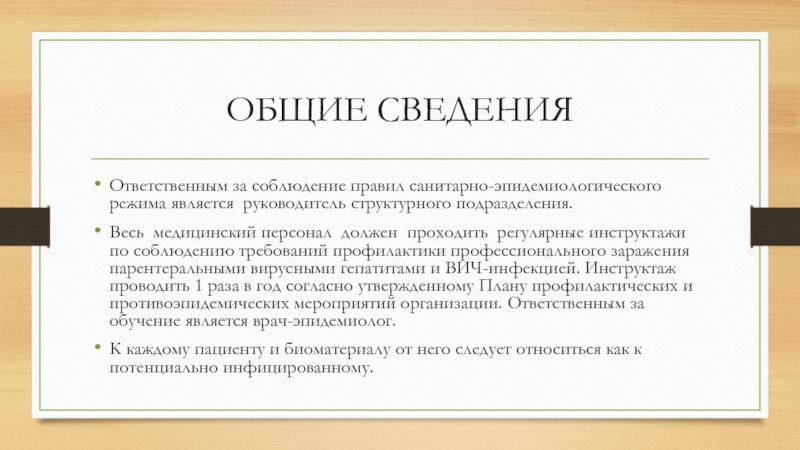 ОБЩИЕ СВЕДЕНИЯ

• Ответственным за соблюдение правил санитарно-эпидемиологического режима является руководитель структурного подразделения.

• Весь медицинский персонал должен проходить регулярные инструктажи по соблюдению требований профилактики профессионального заражения парентеральными вирусными гепатитами и ВИЧ-инфекцией. Инструктаж проводить 1 раза в год согласно утвержденному Плану профилактических и противоэпидемических мероприятий организации. Ответственным за обучение является врач-эпидемиолог.

• К каждому пациенту и биоматериалу от него следует относиться как к потенциально инфицированному.